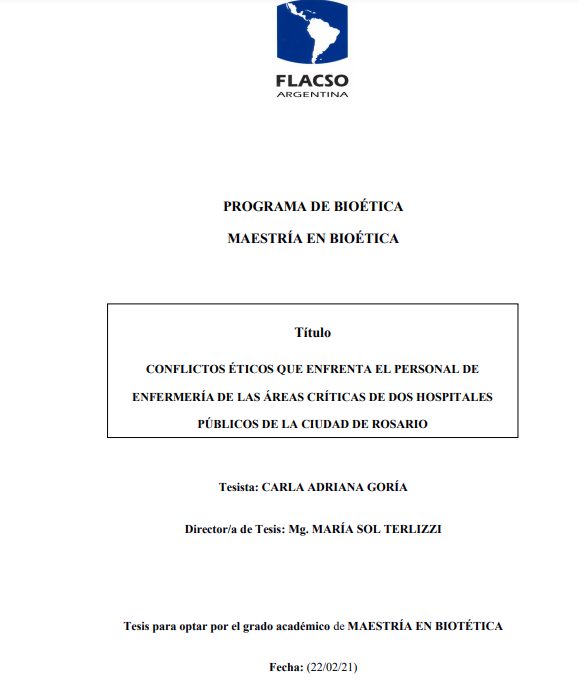 FLACSO
ARGENTINA

PROGRAMA DE BIOÉTICA

MAESTRÍA EN BIOÉTICA

Título

CONFLICTOS ÉTICOS QUE ENFRENTA EL PERSONAL DE ENFERMERÍA DE LAS ÁREAS CRÍTICAS DE DOS HOSPITALES PÚBLICOS DE LA CIUDAD DE ROSARIO

Tesista: CARLA ADRIANA GORÍA

Director/a de Tesis: Mg. MARÍA SOL TERLIZZI

Tesis para optar por el grado académico de MAESTRÍA EN BIOTÉTICA

Fecha: (22/02/21)